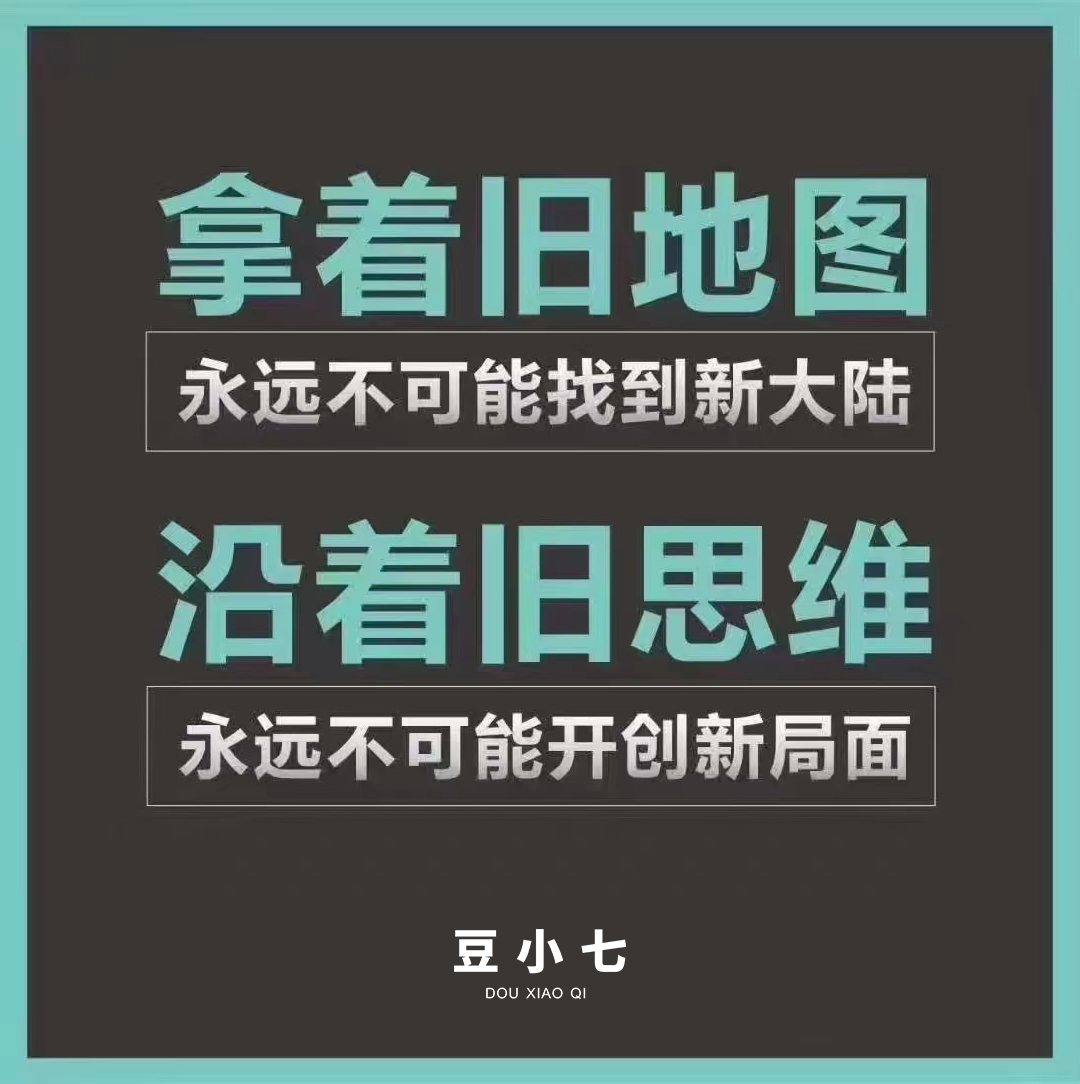 拿着旧地图

永远不可能找到新大陆

沿着旧思维

永远不可能开创新局面

豆小七
DOU XIAO QI